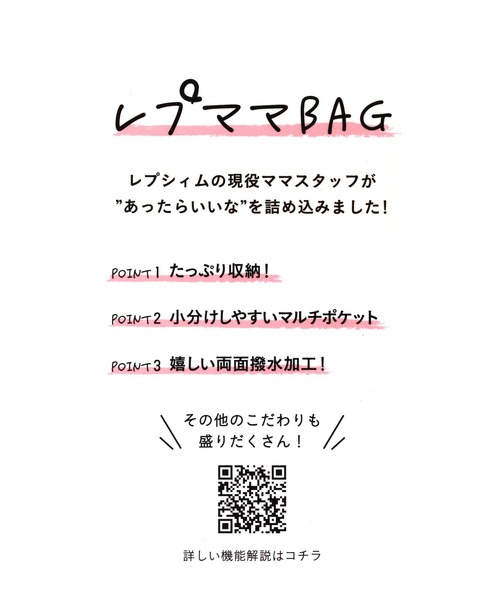 レプママBAG

レプシィムの現役ママスタッフが
”あったらいいな”を詰め込みました！

POINT1 たっぷり収納！

POINT2 小分けしやすいマルチポケット

POINT3 嬉しい両面撥水加工！

その他のこだわりも
盛りだくさん！

詳しい機能解説はコチラ